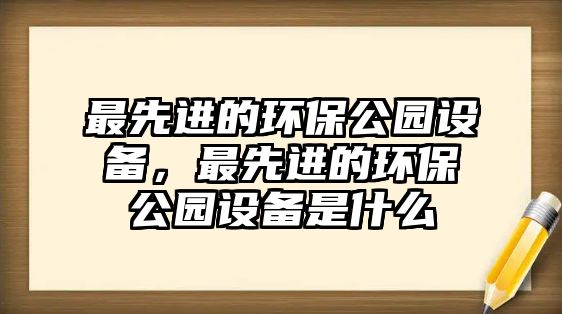 最先进的环保公园设备，最先进的环保公园设备是什么